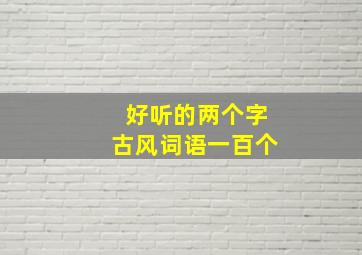 好听的两个字
古风词语一百个